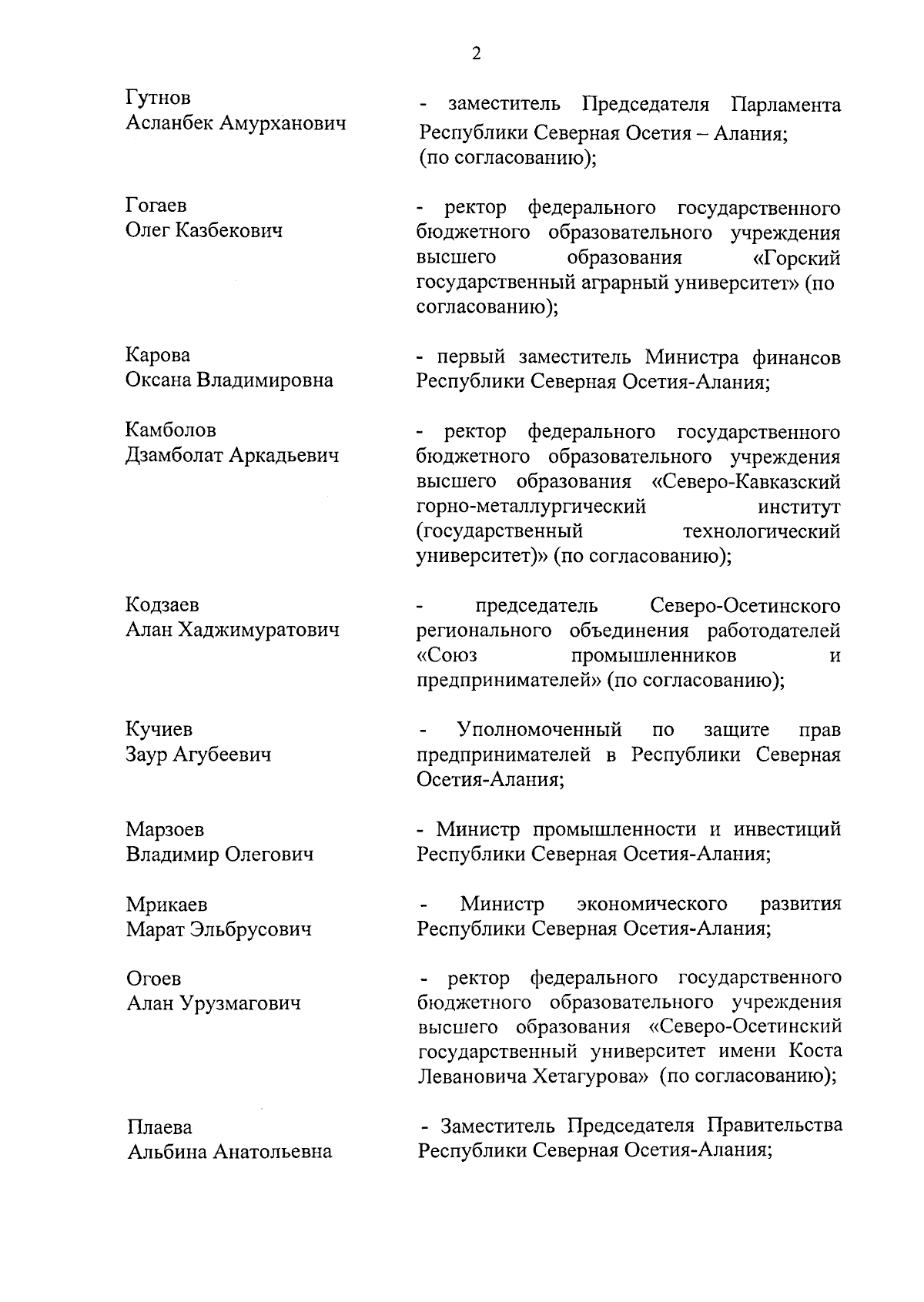 2

Гутнов
Асланбек Амурханович

- заместитель Председателя Парламента Республики Северная Осетия – Алания; (по согласованию);

Гогаев
Олег Казбекович

- ректор федерального государственного бюджетного образовательного учреждения высшего образования «Горский государственный аграрный университет» (по согласованию);

Карова
Оксана Владимировна

- первый заместитель Министра финансов Республики Северная Осетия-Алания;

Камболов
Дзамболат Аркадьевич

- ректор федерального государственного бюджетного образовательного учреждения высшего образования «Северо-Кавказский горно-металлургический институт (государственный технологический университет)» (по согласованию);

Кодзаев
Алан Хаджимуратович

- председатель Северо-Осетинского регионального объединения работодателей «Союз промышленников и предпринимателей» (по согласованию);

Кучиев
Заур Агубеевич

- Уполномоченный по защите прав предпринимателей в Республики Северная Осетия-Алания;

Марзоев
Владимир Олегович

- Министр промышленности и инвестиций Республики Северная Осетия-Алания;

Мрикаев
Марат Эльбрусович

- Министр экономического развития Республики Северная Осетия-Алания;

Огоев
Алан Урузмагович

- ректор федерального государственного бюджетного образовательного учреждения высшего образования «Северо-Осетинский государственный университет имени Коста Левановича Хетагурова» (по согласованию);

Плаева
Альбина Анатольевна

- Заместитель Председателя Правительства Республики Северная Осетия-Алания;